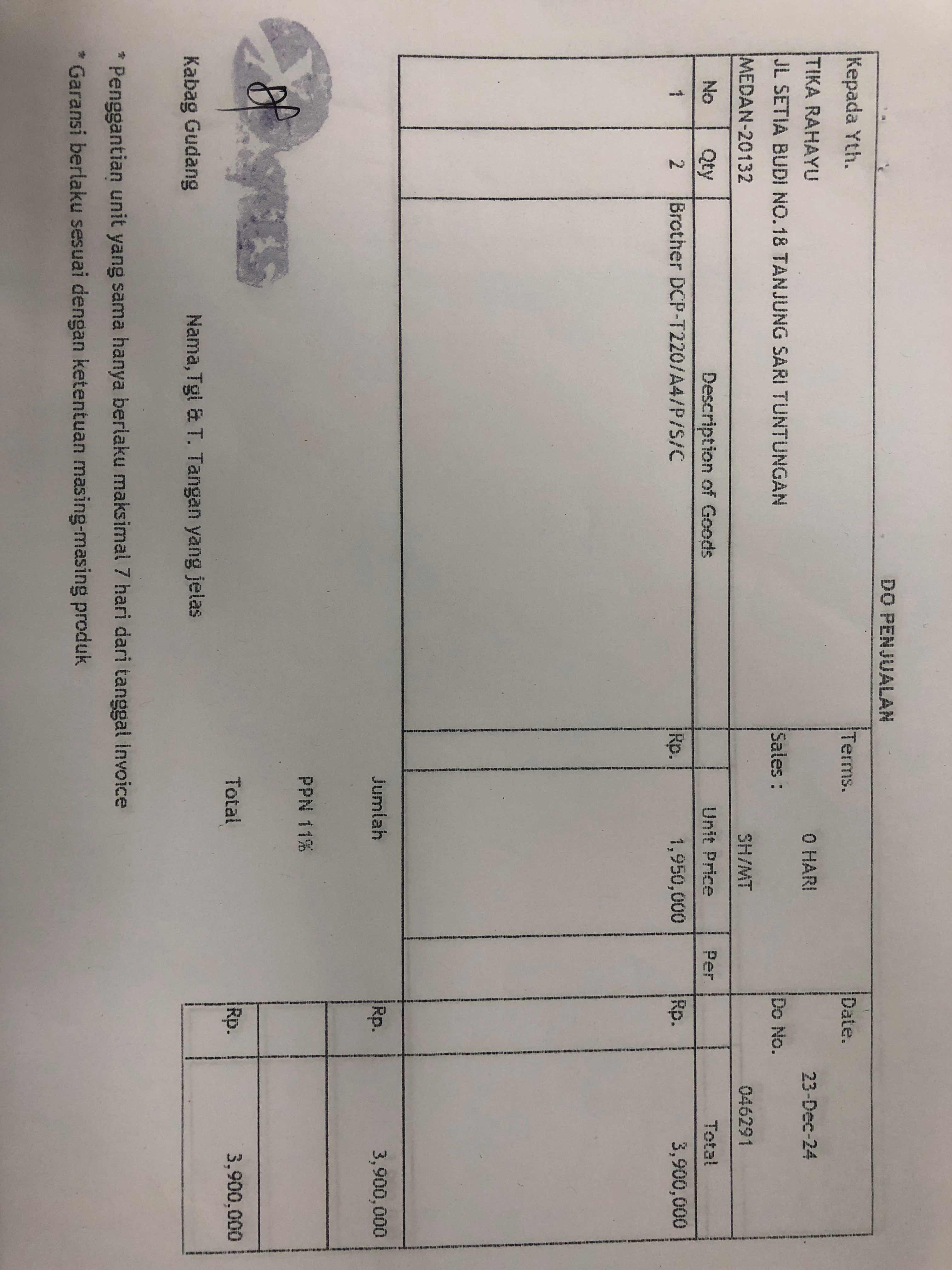 DO PENJUALAN

Kepada Yth.
TIKA RAHAYU
JL SETIA BUDI NO.18 TANJUNG SARI TUNTUNGAN
MEDAN-20132

Terms. 0 HARI
Sales : SH/MT

Date. 23-Dec-24
Do No. 046291

| No | Qty | Description of Goods | Unit Price | Per | Total |
|---|---|---|---|---|---|
| 1 | 2 | Brother DCP-T220/A4/P/S/C | Rp. 1,950,000 | | Rp. 3,900,000 |

Jumlah Rp. 3,900,000
PPN 11%
Total Rp. 3,900,000

Kabag Gudang

Nama,Tgl & T. Tangan yang jelas

* Penggantian unit yang sama hanya berlaku maksimal 7 hari dari tanggal invoice
* Garansi berlaku sesuai dengan ketentuan masing-masing produk